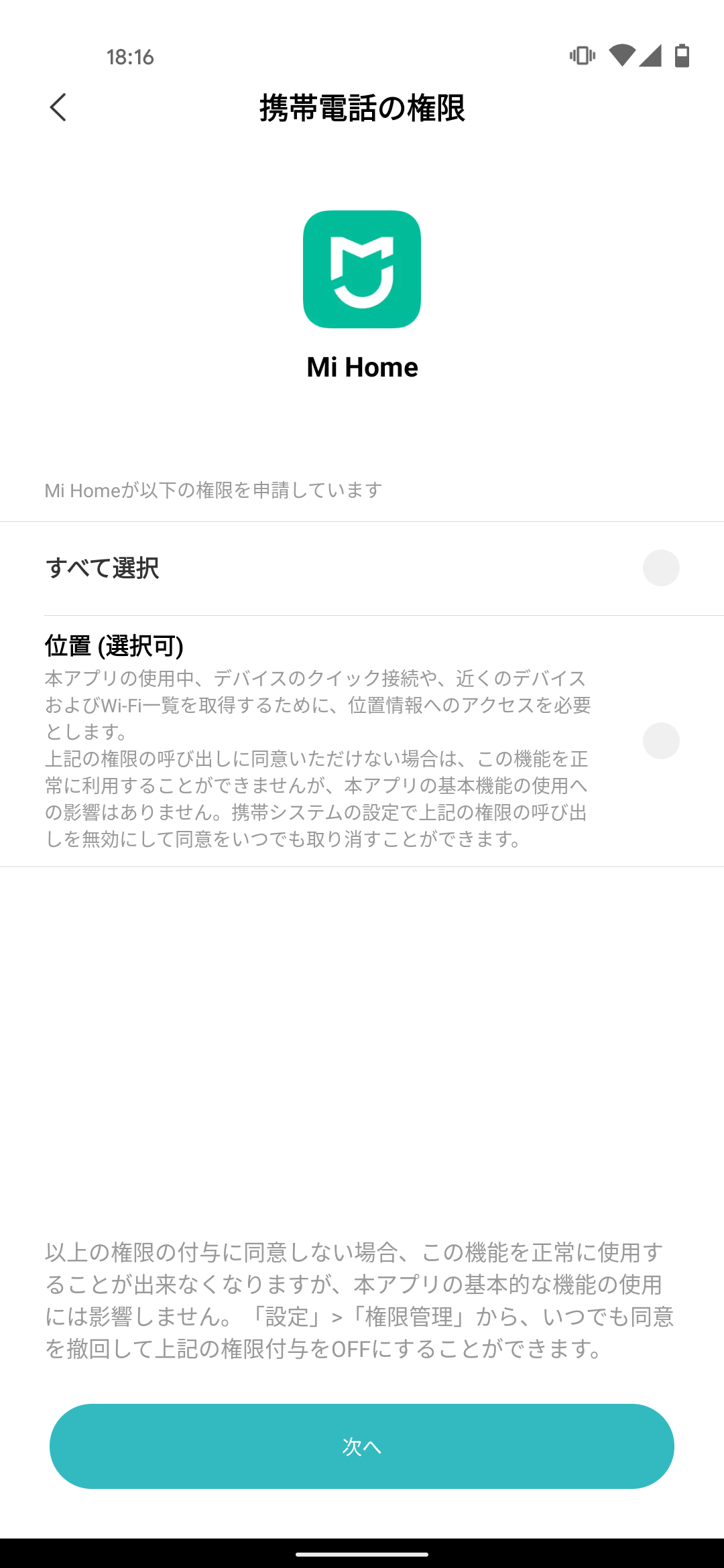 18:16

携帯電話の権限

Mi Home

Mi Homeが以下の権限を申請しています

すべて選択

位置 (選択可)
本アプリの使用中、デバイスのクイック接続や、近くのデバイスおよびWi-Fi一覧を取得するために、位置情報へのアクセスを必要とします。
上記の権限の呼び出しに同意いただけない場合は、この機能を正常に利用することができませんが、本アプリの基本機能の使用への影響はありません。携帯システムの設定で上記の権限の呼び出しを無効にして同意をいつでも取り消すことができます。

以上の権限の付与に同意しない場合、この機能を正常に使用することが出来なくなりますが、本アプリの基本的な機能の使用には影響しません。「設定」>「権限管理」から、いつでも同意を撤回して上記の権限付与をOFFにすることができます。

次へ